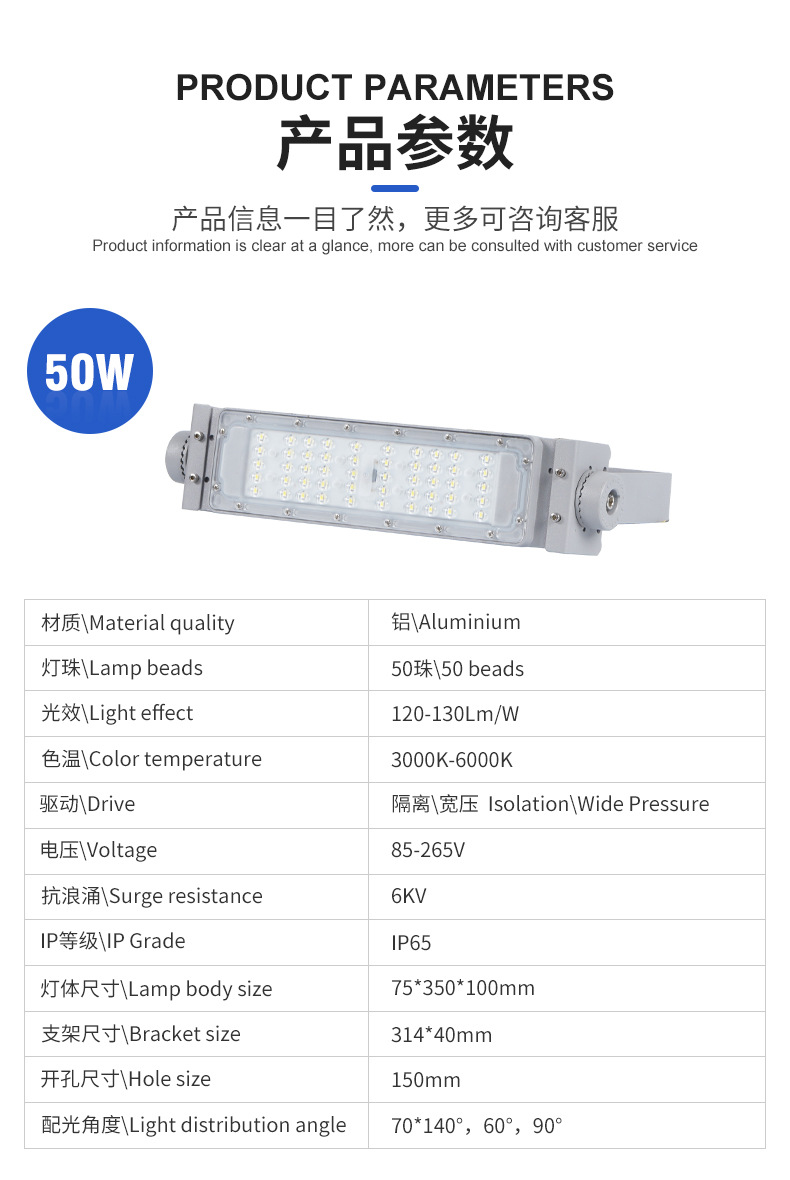 PRODUCT PARAMETERS
产品参数

产品信息一目了然，更多可咨询客服
Product information is clear at a glance, more can be consulted with customer service

50W

| 材质\Material quality | 铝\Aluminium |
|---|---|
| 灯珠\Lamp beads | 50珠\50 beads |
| 光效\Light effect | 120-130Lm/W |
| 色温\Color temperature | 3000K-6000K |
| 驱动\Drive | 隔离\宽压 Isolation\Wide Pressure |
| 电压\Voltage | 85-265V |
| 抗浪涌\Surge resistance | 6KV |
| IP等级\IP Grade | IP65 |
| 灯体尺寸\Lamp body size | 75*350*100mm |
| 支架尺寸\Bracket size | 314*40mm |
| 开孔尺寸\Hole size | 150mm |
| 配光角度\Light distribution angle | 70*140°，60°，90° |